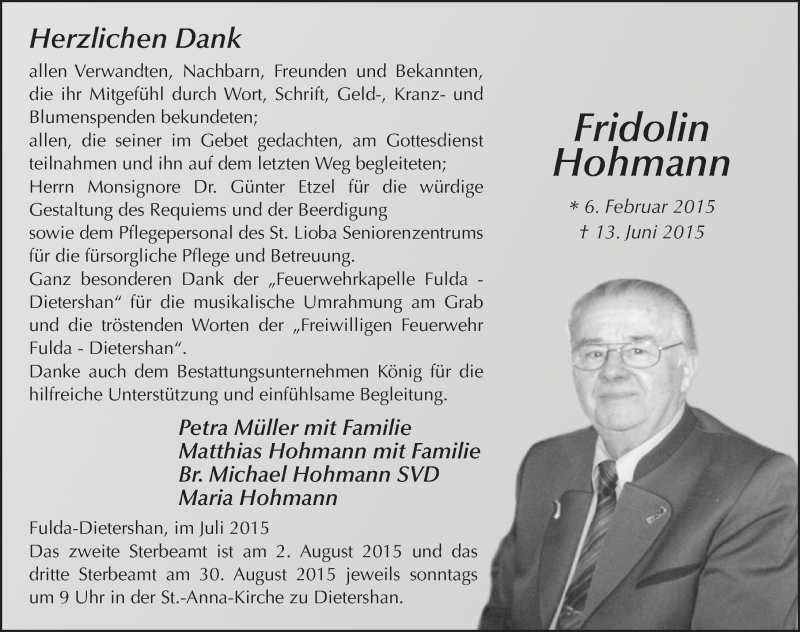 Herzlichen Dank

allen Verwandten, Nachbarn, Freunden und Bekannten, die ihr Mitgefühl durch Wort, Schrift, Geld-, Kranz- und Blumenspenden bekundeten;
allen, die seiner im Gebet gedachten, am Gottesdienst teilnahmen und ihn auf dem letzten Weg begleiteten;
Herrn Monsignore Dr. Günter Etzel für die würdige Gestaltung des Requiems und der Beerdigung
sowie dem Pflegepersonal des St. Lioba Seniorenzentrums für die fürsorgliche Pflege und Betreuung.
Ganz besonderen Dank der „Feuerwehrkapelle Fulda - Dietershan“ für die musikalische Umrahmung am Grab und die tröstenden Worten der „Freiwilligen Feuerwehr Fulda - Dietershan“.
Danke auch dem Bestattungsunternehmen König für die hilfreiche Unterstützung und einfühlsame Begleitung.

Petra Müller mit Familie
Matthias Hohmann mit Familie
Br. Michael Hohmann SVD
Maria Hohmann

Fulda-Dietershan, im Juli 2015
Das zweite Sterbeamt ist am 2. August 2015 und das dritte Sterbeamt am 30. August 2015 jeweils sonntags um 9 Uhr in der St.-Anna-Kirche zu Dietershan.

Fridolin Hohmann

* 6. Februar 2015
† 13. Juni 2015